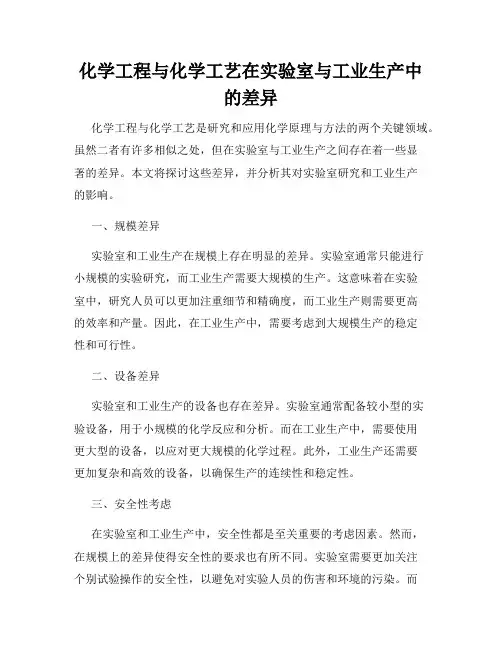 化学工程与化学工艺在实验室与工业生产中的差异

化学工程与化学工艺是研究和应用化学原理与方法的两个关键领域。虽然二者有许多相似之处，但在实验室与工业生产之间存在着一些显著的差异。本文将探讨这些差异，并分析其对实验室研究和工业生产的影响。

一、规模差异

实验室和工业生产在规模上存在明显的差异。实验室通常只能进行小规模的实验研究，而工业生产需要大规模的生产。这意味着在实验室中，研究人员可以更加注重细节和精确度，而工业生产则需要更高的效率和产量。因此，在工业生产中，需要考虑到大规模生产的稳定性和可行性。

二、设备差异

实验室和工业生产的设备也存在差异。实验室通常配备较小型的实验设备，用于小规模的化学反应和分析。而在工业生产中，需要使用更大型的设备，以应对更大规模的化学过程。此外，工业生产还需要更加复杂和高效的设备，以确保生产的连续性和稳定性。

三、安全性考虑

在实验室和工业生产中，安全性都是至关重要的考虑因素。然而，在规模上的差异使得安全性的要求也有所不同。实验室需要更加关注个别试验操作的安全性，以避免对实验人员的伤害和环境的污染。而